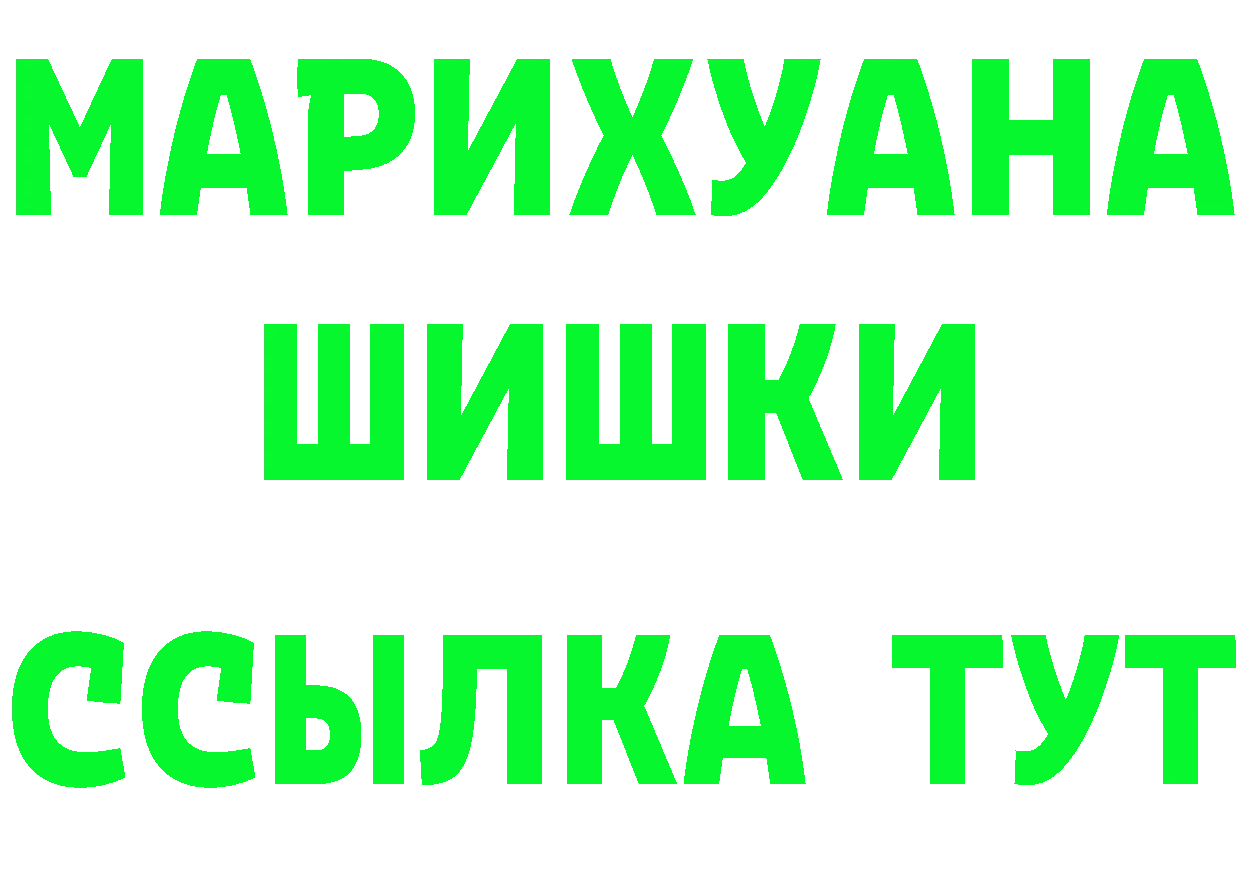 МАРИХУАНА
ШИШКИ
ССЫЛКА ТУТ